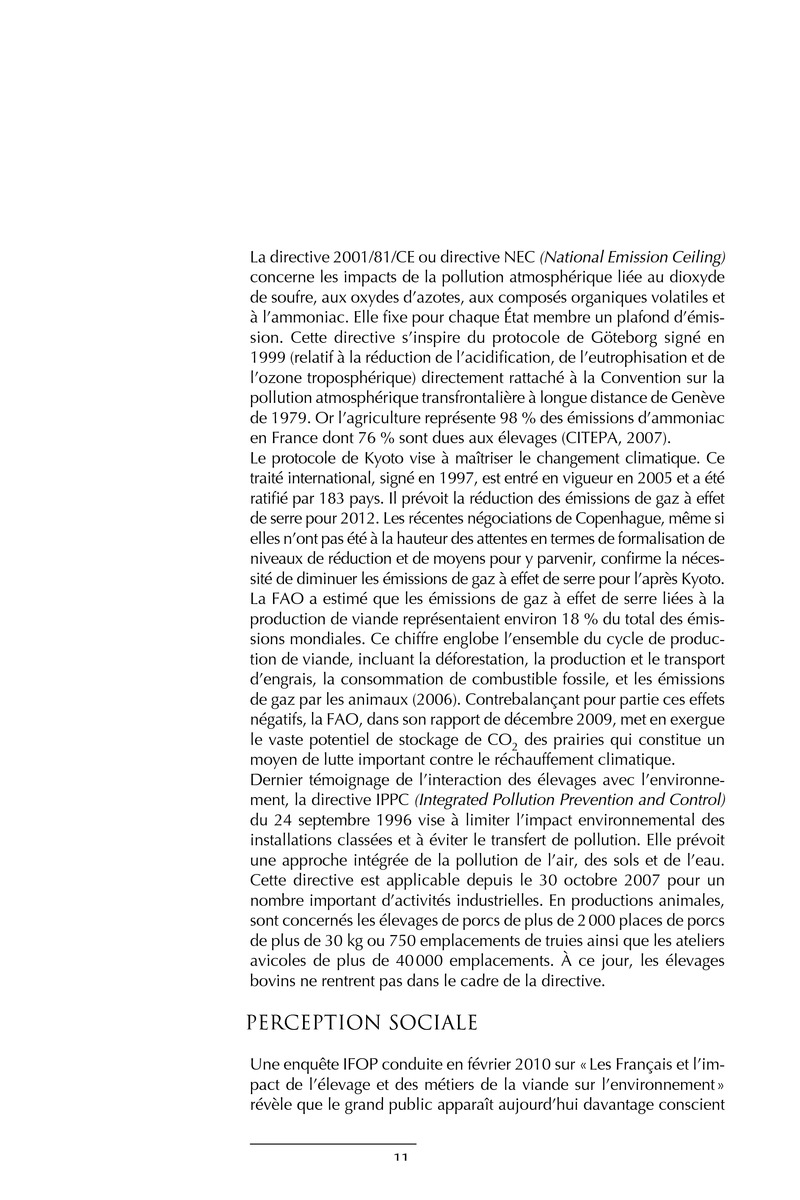 La directive 2001/81/CE ou directive NEC (National Emission Ceiling) concerne les impacts de la pollution atmosphérique liée au dioxyde de soufre, aux oxydes d'azotes, aux composés organiques volatiles et à l'ammoniac. Elle fixe pour chaque État membre un plafond d'émission. Cette directive s'inspire du protocole de Göteborg signé en 1999 (relatif à la réduction de l'acidification, de l'eutrophisation et de l'ozone troposphérique) directement rattaché à la Convention sur la pollution atmosphérique transfrontalière à longue distance de Genève de 1979. Or l'agriculture représente 98 % des émissions d'ammoniac en France dont 76 % sont dues aux élevages (CITEPA, 2007).
Le protocole de Kyoto vise à maîtriser le changement climatique. Ce traité international, signé en 1997, est entré en vigueur en 2005 et a été ratifié par 183 pays. Il prévoit la réduction des émissions de gaz à effet de serre pour 2012. Les récentes négociations de Copenhague, même si elles n'ont pas été à la hauteur des attentes en termes de formalisation de niveaux de réduction et de moyens pour y parvenir, confirme la nécessité de diminuer les émissions de gaz à effet de serre pour l'après Kyoto.
La FAO a estimé que les émissions de gaz à effet de serre liées à la production de viande représentaient environ 18 % du total des émissions mondiales. Ce chiffre englobe l'ensemble du cycle de production de viande, incluant la déforestation, la production et le transport d'engrais, la consommation de combustible fossile, et les émissions de gaz par les animaux (2006). Contrebalançant pour partie ces effets négatifs, la FAO, dans son rapport de décembre 2009, met en exergue le vaste potentiel de stockage de $CO_2$ des prairies qui constitue un moyen de lutte important contre le réchauffement climatique.
Dernier témoignage de l'interaction des élevages avec l'environnement, la directive IPPC (Integrated Pollution Prevention and Control) du 24 septembre 1996 vise à limiter l'impact environnemental des installations classées et à éviter le transfert de pollution. Elle prévoit une approche intégrée de la pollution de l'air, des sols et de l'eau. Cette directive est applicable depuis le 30 octobre 2007 pour un nombre important d'activités industrielles. En productions animales, sont concernés les élevages de porcs de plus de 2 000 places de porcs de plus de 30 kg ou 750 emplacements de truies ainsi que les ateliers avicoles de plus de 40 000 emplacements. À ce jour, les élevages bovins ne rentrent pas dans le cadre de la directive.

PERCEPTION SOCIALE

Une enquête IFOP conduite en février 2010 sur « Les Français et l'impact de l'élevage et des métiers de la viande sur l'environnement » révèle que le grand public apparaît aujourd'hui davantage conscient

11